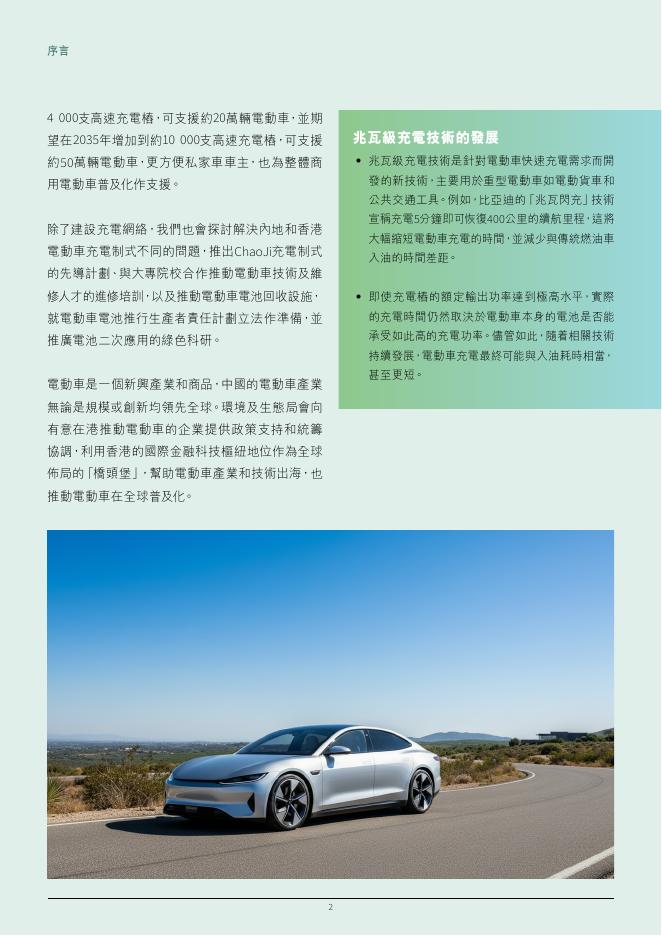 序言

4 000支高速充電樁，可支援約20萬輛電動車，並期望在2035年增加到約10 000支高速充電樁，可支援約50萬輛電動車，更方便私家車車主，也為整體商用電動車普及化作支援。

除了建設充電網絡，我們也會探討解決內地和香港電動車充電制式不同的問題，推出ChaoJi充電制式的先導計劃、與大專院校合作推動電動車技術及維修人才的進修培訓，以及推動電動車電池回收設施，就電動車電池推行生產者責任計劃立法作準備，並推廣電池二次應用的綠色科研。

電動車是一個新興產業和商品，中國的電動車產業無論是規模或創新均領先全球。環境及生態局會向有意在港推動電動車的企業提供政策支持和統籌協調，利用香港的國際金融科技樞紐地位作為全球佈局的「橋頭堡」，幫助電動車產業和技術出海，也推動電動車在全球普及化。

兆瓦級充電技術的發展

• 兆瓦級充電技術是針對電動車快速充電需求而開發的新技術，主要用於重型電動車如電動貨車和公共交通工具。例如，比亞迪的「兆瓦閃充」技術宣稱充電5分鐘即可恢復400公里的續航里程，這將大幅縮短電動車充電的時間，並減少與傳統燃油車入油的時間差距。

• 即使充電樁的額定輸出功率達到極高水平，實際的充電時間仍然取決於電動車本身的電池是否能承受如此高的充電功率。儘管如此，隨着相關技術持續發展，電動車充電最終可能與入油耗時相當，甚至更短。

2